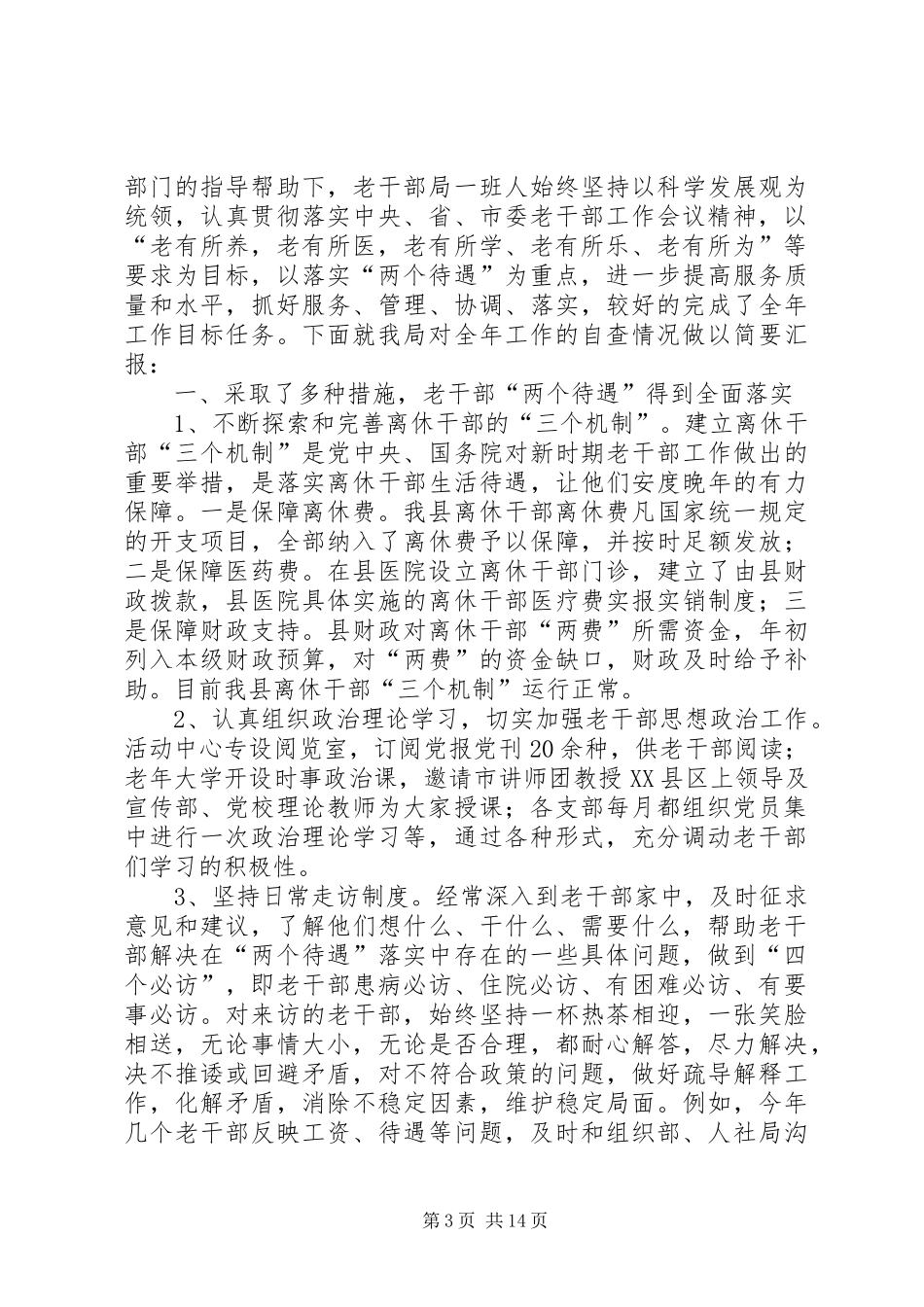 部门的指导帮助下，老干部局一班人始终坚持以科学发展观为统领，认真贯彻落实中央、省、市委老干部工作会议精神，以“老有所养，老有所医，老有所学、老有所乐、老有所为”等要求为目标，以落实“两个待遇”为重点，进一步提高服务质量和水平，抓好服务、管理、协调、落实，较好的完成了全年工作目标任务。下面就我局对全年工作的自查情况做以简要汇报：

一、采取了多种措施，老干部“两个待遇”得到全面落实

1、不断探索和完善离休干部的“三个机制”。建立离休干部“三个机制”是党中央、国务院对新时期老干部工作做出的重要举措，是落实离休干部生活待遇，让他们安度晚年的有力保障。一是保障离休费。我县离休干部离休费凡国家统一规定的开支项目，全部纳入了离休费予以保障，并按时足额发放；二是保障医药费。在县医院设立离休干部门诊，建立了由县财政拨款，县医院具体实施的离休干部医疗费实报实销制度；三是保障财政支持。县财政对离休干部“两费”所需资金，年初列入本级财政预算，对“两费”的资金缺口，财政及时给予补助。目前我县离休干部“三个机制”运行正常。

2、认真组织政治理论学习，切实加强老干部思想政治工作。活动中心专设阅览室，订阅党报党刊20余种，供老干部阅读；老年大学开设时事政治课，邀请市讲师团教授XX县区上领导及宣传部、党校理论教师为大家授课；各支部每月都组织党员集中进行一次政治理论学习等，通过各种形式，充分调动老干部们学习的积极性。

3、坚持日常走访制度。经常深入到老干部家中，及时征求意见和建议，了解他们想什么、干什么、需要什么，帮助老干部解决在“两个待遇”落实中存在的一些具体问题，做到“四个必访”，即老干部患病必访、住院必访、有困难必访、有要事必访。对来访的老干部，始终坚持一杯热茶相迎，一张笑脸相送，无论事情大小，无论是否合理，都耐心解答，尽力解决，决不推诿或回避矛盾，对不符合政策的问题，做好疏导解释工作，化解矛盾，消除不稳定因素，维护稳定局面。例如，今年几个老干部反映工资、待遇等问题，及时和组织部、人社局沟

第3页 共14页